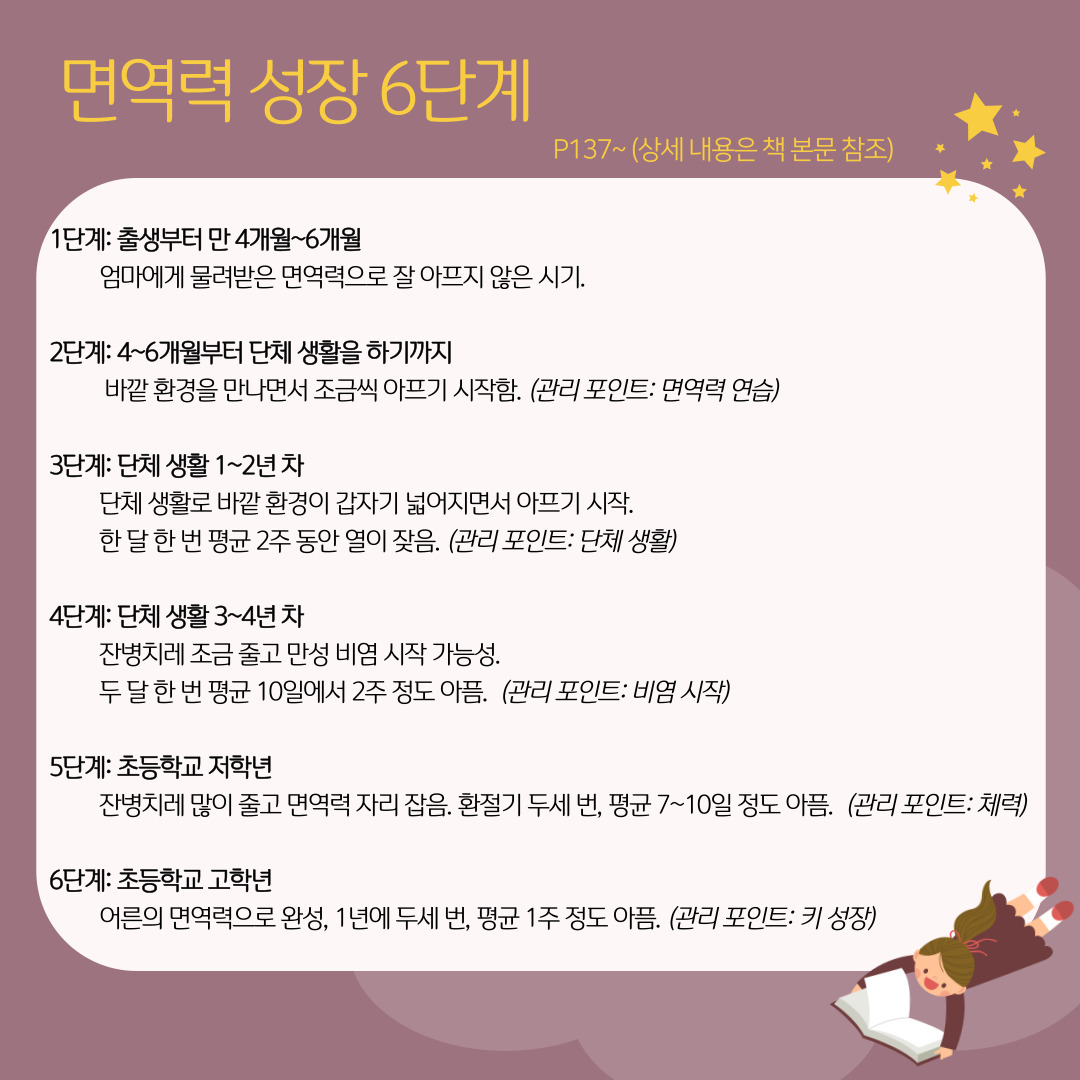 면역력 성장 6단계

P137~ (상세 내용은 책 본문 참조)

1단계: 출생부터 만 4개월~6개월
엄마에게 물려받은 면역력으로 잘 아프지 않은 시기.

2단계: 4~6개월부터 단체 생활을 하기까지
바깥 환경을 만나면서 조금씩 아프기 시작함. (관리 포인트: 면역력 연습)

3단계: 단체 생활 1~2년 차
단체 생활로 바깥 환경이 갑자기 넓어지면서 아프기 시작.
한 달 한 번 평균 2주 동안 열이 잦음. (관리 포인트: 단체 생활)

4단계: 단체 생활 3~4년 차
잔병치레 조금 줄고 만성 비염 시작 가능성.
두 달 한 번 평균 10일에서 2주 정도 아픔. (관리 포인트: 비염 시작)

5단계: 초등학교 저학년
잔병치레 많이 줄고 면역력 자리 잡음. 환절기 두세 번, 평균 7~10일 정도 아픔. (관리 포인트: 체력)

6단계: 초등학교 고학년
어른의 면역력으로 완성, 1년에 두세 번, 평균 1주 정도 아픔. (관리 포인트: 키 성장)